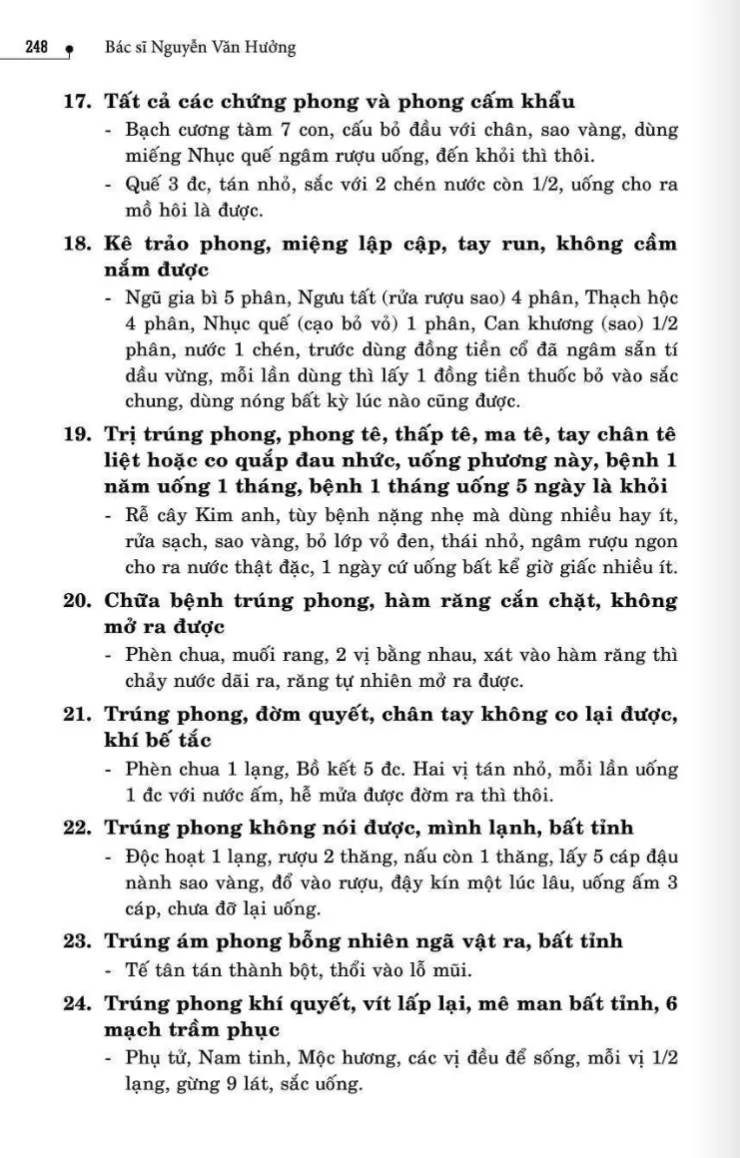 248 Bác sĩ Nguyễn Văn Hưởng

17. Tất cả các chứng phong và phong cấm khẩu

- Bạch cương tàm 7 con, cấu bỏ đầu với chân, sao vàng, dùng miếng Nhục quế ngâm rượu uống, đến khỏi thì thôi.

- Quế 3 đc, tán nhỏ, sắc với 2 chén nước còn 1/2, uống cho ra mồ hôi là được.

18. Kê trảo phong, miệng lập cập, tay run, không cầm nắm được

- Ngũ gia bì 5 phân, Ngưu tất (rửa rượu sao) 4 phân, Thạch hộc 4 phân, Nhục quế (cạo bỏ vỏ) 1 phân, Can khương (sao) 1/2 phân, nước 1 chén, trước dùng đồng tiền cổ đã ngâm sẵn tí dầu vừng, mỗi lần dùng thì lấy 1 đồng tiền thuốc bỏ vào sắc chung, dùng nóng bất kỳ lúc nào cũng được.

19. Trị trúng phong, phong tê, thấp tê, ma tê, tay chân tê liệt hoặc co quắp đau nhức, uống phương này, bệnh 1 năm uống 1 tháng, bệnh 1 tháng uống 5 ngày là khỏi

- Rễ cây Kim anh, tùy bệnh nặng nhẹ mà dùng nhiều hay ít, rửa sạch, sao vàng, bỏ lớp vỏ đen, thái nhỏ, ngâm rượu ngon cho ra nước thật đặc, 1 ngày cứ uống bất kể giờ giấc nhiều ít.

20. Chữa bệnh trúng phong, hàm răng cắn chặt, không mở ra được

- Phèn chua, muối rang, 2 vị bằng nhau, xát vào hàm răng thì chảy nước dãi ra, răng tự nhiên mở ra được.

21. Trúng phong, đờm quyết, chân tay không co lại được, khí bế tắc

- Phèn chua 1 lạng, Bồ kết 5 đc. Hai vị tán nhỏ, mỗi lần uống 1 đc với nước ấm, hễ mửa được đờm ra thì thôi.

22. Trúng phong không nói được, mình lạnh, bất tỉnh

- Độc hoạt 1 lạng, rượu 2 thăng, nấu còn 1 thăng, lấy 5 cáp đậu nành sao vàng, đổ vào rượu, đậy kín một lúc lâu, uống ấm 3 cáp, chưa đỡ lại uống.

23. Trúng ám phong bỗng nhiên ngã vật ra, bất tỉnh

- Tế tân tán thành bột, thổi vào lỗ mũi.

24. Trúng phong khí quyết, vít lấp lại, mê man bất tỉnh, 6 mạch trầm phục

- Phụ tử, Nam tinh, Mộc hương, các vị đều để sống, mỗi vị 1/2 lạng, gừng 9 lát, sắc uống.